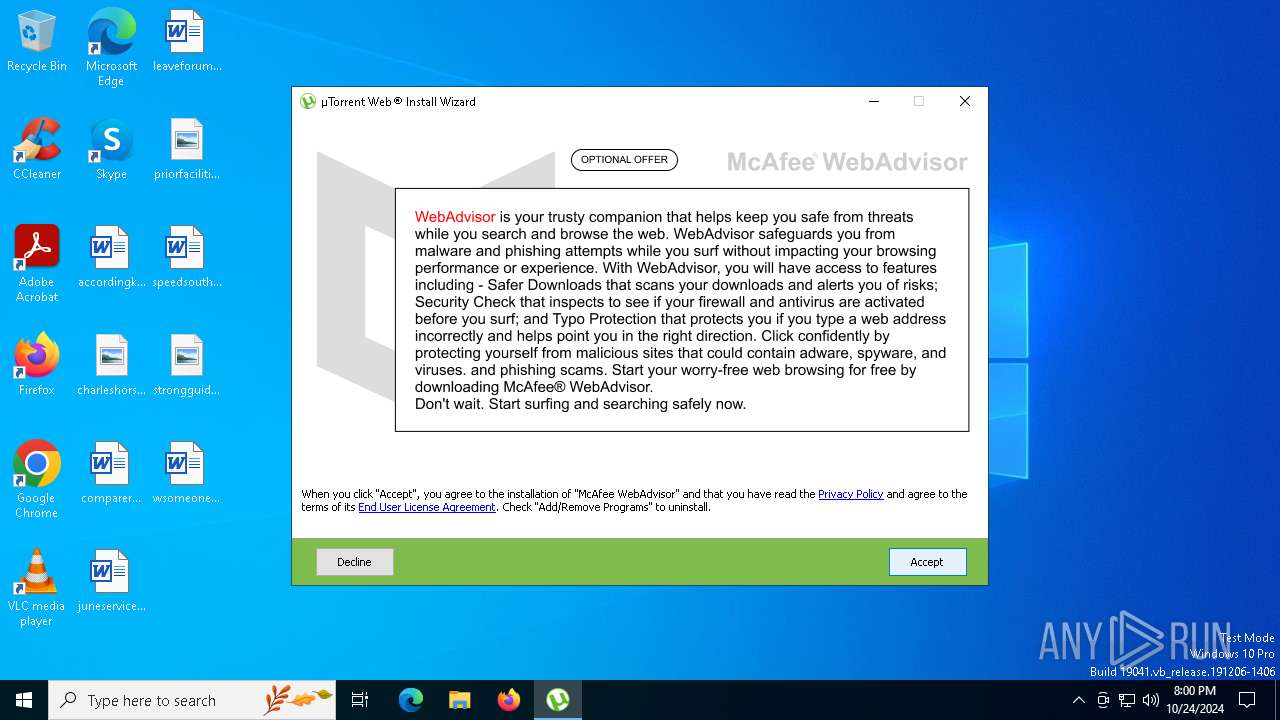 Recycle Bin
Microsoft Edge
leaveforum...
CCleaner
Skype
priorfaciliti...
Adobe Acrobat
accordingk...
speedsouth...
Firefox
charleshors...
strongguid...
Google Chrome
comparer...
wsomeone...
VLC media player
juneservice...

µTorrent Web® Install Wizard

OPTIONAL OFFER

McAfee® WebAdvisor

WebAdvisor is your trusty companion that helps keep you safe from threats while you search and browse the web. WebAdvisor safeguards you from malware and phishing attempts while you surf without impacting your browsing performance or experience. With WebAdvisor, you will have access to features including - Safer Downloads that scans your downloads and alerts you of risks; Security Check that inspects to see if your firewall and antivirus are activated before you surf; and Typo Protection that protects you if you type a web address incorrectly and helps point you in the right direction. Click confidently by protecting yourself from malicious sites that could contain adware, spyware, and viruses. and phishing scams. Start your worry-free web browsing for free by downloading McAfee® WebAdvisor.
Don't wait. Start surfing and searching safely now.

When you click "Accept", you agree to the installation of "McAfee WebAdvisor" and that you have read the Privacy Policy and agree to the terms of its End User License Agreement. Check "Add/Remove Programs" to uninstall.

Decline
Accept

ANY RUN
Test Mode
Windows 10 Pro
Build 19041.vb_release.191206-1406

Type here to search

8:00 PM
10/24/2024